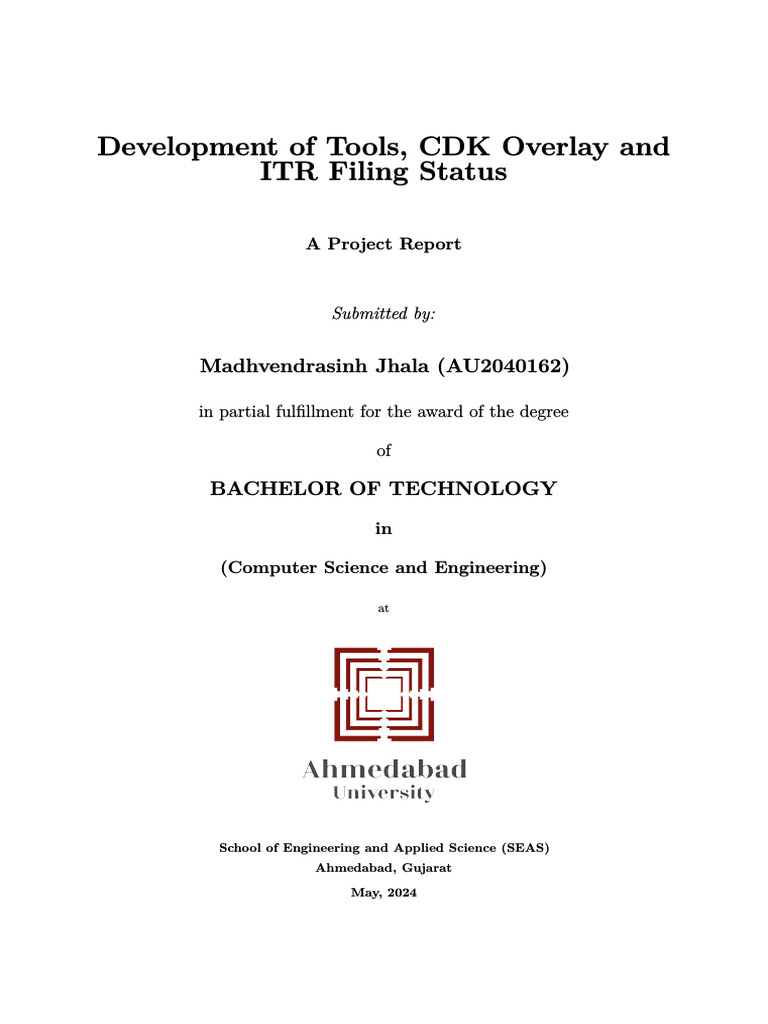 Development of Tools, CDK Overlay and ITR Filing Status

A Project Report

Submitted by:

Madhvendrasinh Jhala (AU2040162)

in partial fulfillment for the award of the degree

of

BACHELOR OF TECHNOLOGY

in

(Computer Science and Engineering)

at

Ahmedabad
University

School of Engineering and Applied Science (SEAS)
Ahmedabad, Gujarat

May, 2024